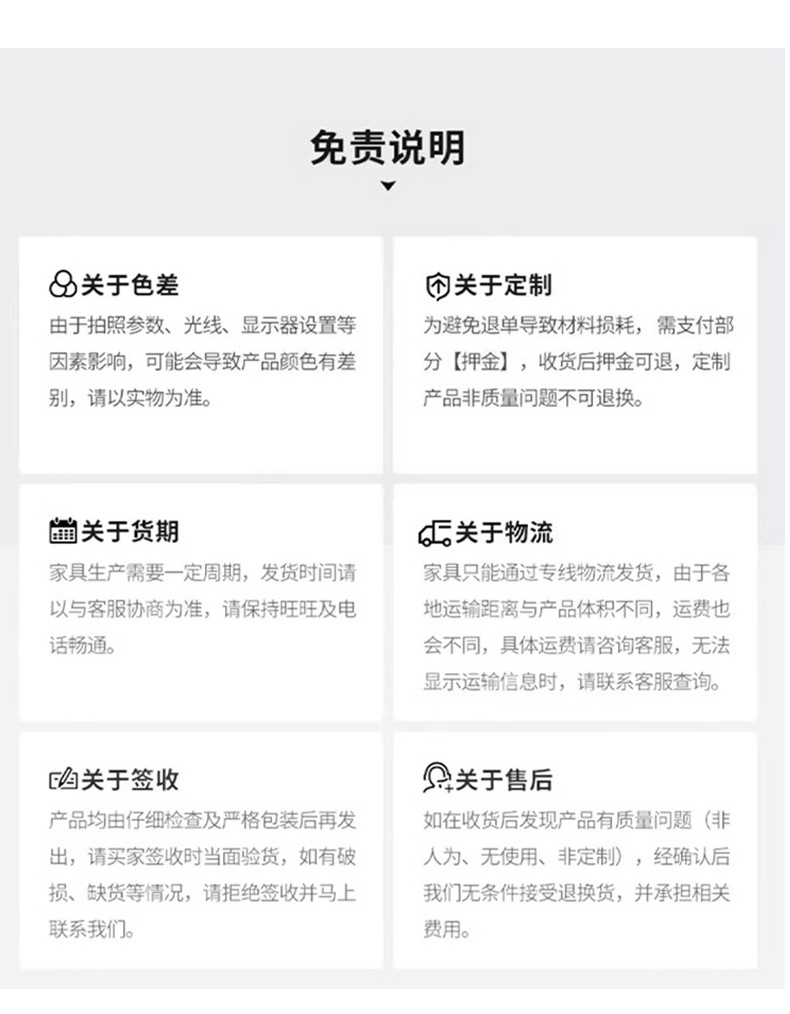 免责说明

关于色差
由于拍照参数、光线、显示器设置等因素影响，可能会导致产品颜色有差别，请以实物为准。

关于定制
为避免退单导致材料损耗，需支付部分【押金】，收货后押金可退，定制产品非质量问题不可退换。

关于货期
家具生产需要一定周期，发货时间请以与客服协商为准，请保持旺旺及电话畅通。

关于物流
家具只能通过专线物流发货，由于各地运输距离与产品体积不同，运费也会不同，具体运费请咨询客服，无法显示运输信息时，请联系客服查询。

关于签收
产品均由仔细检查及严格包装后再发出，请买家签收时当面验货，如有破损、缺货等情况，请拒绝签收并马上联系我们。

关于售后
如在收货后发现产品有质量问题（非人为、无使用、非定制），经确认后我们无条件接受退换货，并承担相关费用。